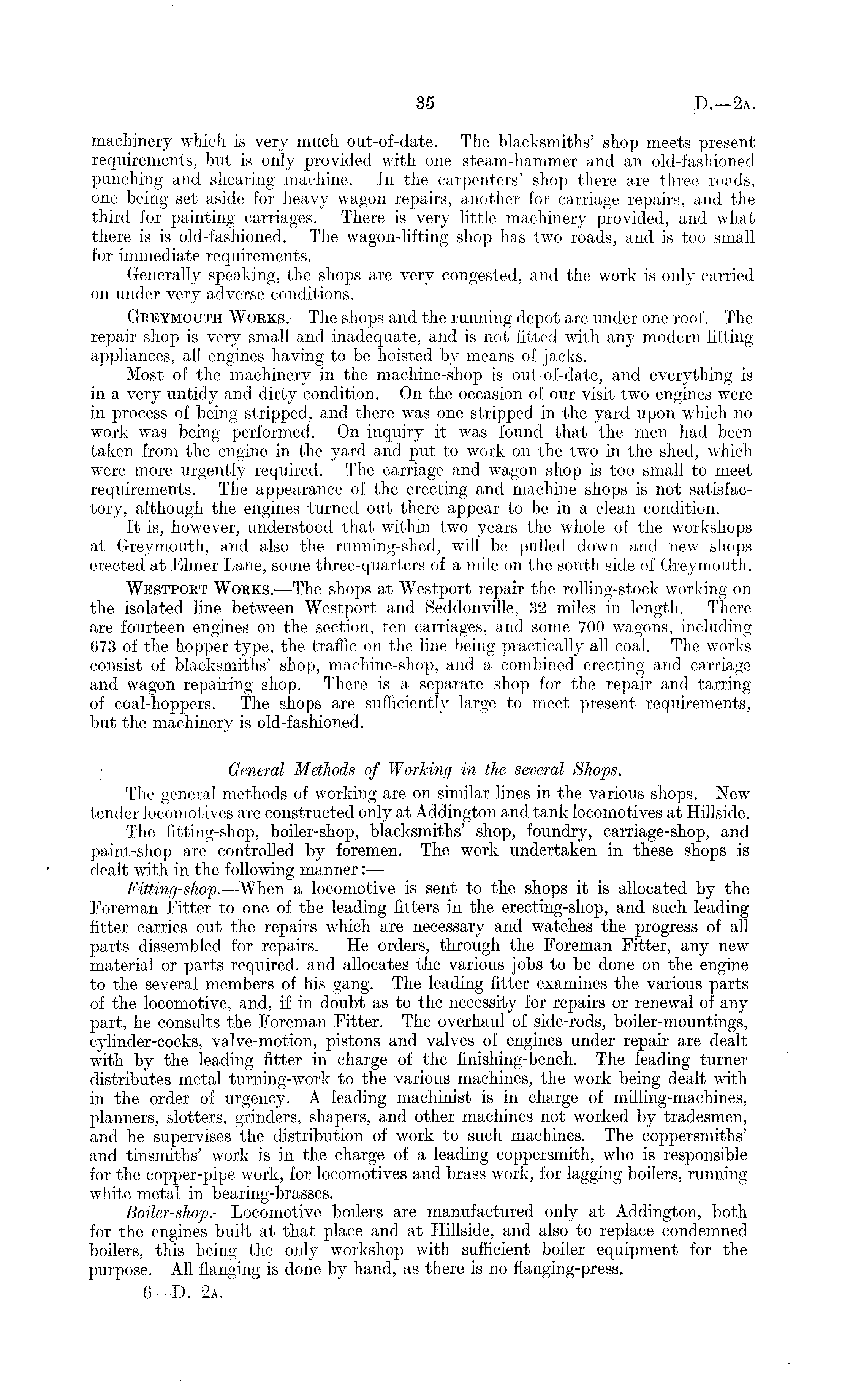 35 D.—2A.

machinery which is very much out-of-date. The blacksmiths' shop meets present requirements, but is only provided with one steam-hammer and an old-fashioned punching and shearing machine. In the carpenters' shop there are three roads, one being set aside for heavy wagon repairs, another for carriage repairs, and the third for painting carriages. There is very little machinery provided, and what there is is old-fashioned. The wagon-lifting shop has two roads, and is too small for immediate requirements.

Generally speaking, the shops are very congested, and the work is only carried on under very adverse conditions.

GREYMOUTH WORKS.—The shops and the running depot are under one roof. The repair shop is very small and inadequate, and is not fitted with any modern lifting appliances, all engines having to be hoisted by means of jacks.

Most of the machinery in the machine-shop is out-of-date, and everything is in a very untidy and dirty condition. On the occasion of our visit two engines were in process of being stripped, and there was one stripped in the yard upon which no work was being performed. On inquiry it was found that the men had been taken from the engine in the yard and put to work on the two in the shed, which were more urgently required. The carriage and wagon shop is too small to meet requirements. The appearance of the erecting and machine shops is not satisfactory, although the engines turned out there appear to be in a clean condition.

It is, however, understood that within two years the whole of the workshops at Greymouth, and also the running-shed, will be pulled down and new shops erected at Elmer Lane, some three-quarters of a mile on the south side of Greymouth.

WESTPORT WORKS.—The shops at Westport repair the rolling-stock working on the isolated line between Westport and Seddonville, 32 miles in length. There are fourteen engines on the section, ten carriages, and some 700 wagons, including 673 of the hopper type, the traffic on the line being practically all coal. The works consist of blacksmiths' shop, machine-shop, and a combined erecting and carriage and wagon repairing shop. There is a separate shop for the repair and tarring of coal-hoppers. The shops are sufficiently large to meet present requirements, but the machinery is old-fashioned.

General Methods of Working in the several Shops.

The general methods of working are on similar lines in the various shops. New tender locomotives are constructed only at Addington and tank locomotives at Hillside.

The fitting-shop, boiler-shop, blacksmiths' shop, foundry, carriage-shop, and paint-shop are controlled by foremen. The work undertaken in these shops is dealt with in the following manner:—

Fitting-shop.—When a locomotive is sent to the shops it is allocated by the Foreman Fitter to one of the leading fitters in the erecting-shop, and such leading fitter carries out the repairs which are necessary and watches the progress of all parts dissembled for repairs. He orders, through the Foreman Fitter, any new material or parts required, and allocates the various jobs to be done on the engine to the several members of his gang. The leading fitter examines the various parts of the locomotive, and, if in doubt as to the necessity for repairs or renewal of any part, he consults the Foreman Fitter. The overhaul of side-rods, boiler-mountings, cylinder-cocks, valve-motion, pistons and valves of engines under repair are dealt with by the leading fitter in charge of the finishing-bench. The leading turner distributes metal turning-work to the various machines, the work being dealt with in the order of urgency. A leading machinist is in charge of milling-machines, planners, slotters, grinders, shapers, and other machines not worked by tradesmen, and he supervises the distribution of work to such machines. The coppersmiths' and tinsmiths' work is in the charge of a leading coppersmith, who is responsible for the copper-pipe work, for locomotives and brass work, for lagging boilers, running white metal in bearing-brasses.

Boiler-shop.—Locomotive boilers are manufactured only at Addington, both for the engines built at that place and at Hillside, and also to replace condemned boilers, this being the only workshop with sufficient boiler equipment for the purpose. All flanging is done by hand, as there is no flanging-press.

6—D. 2A.